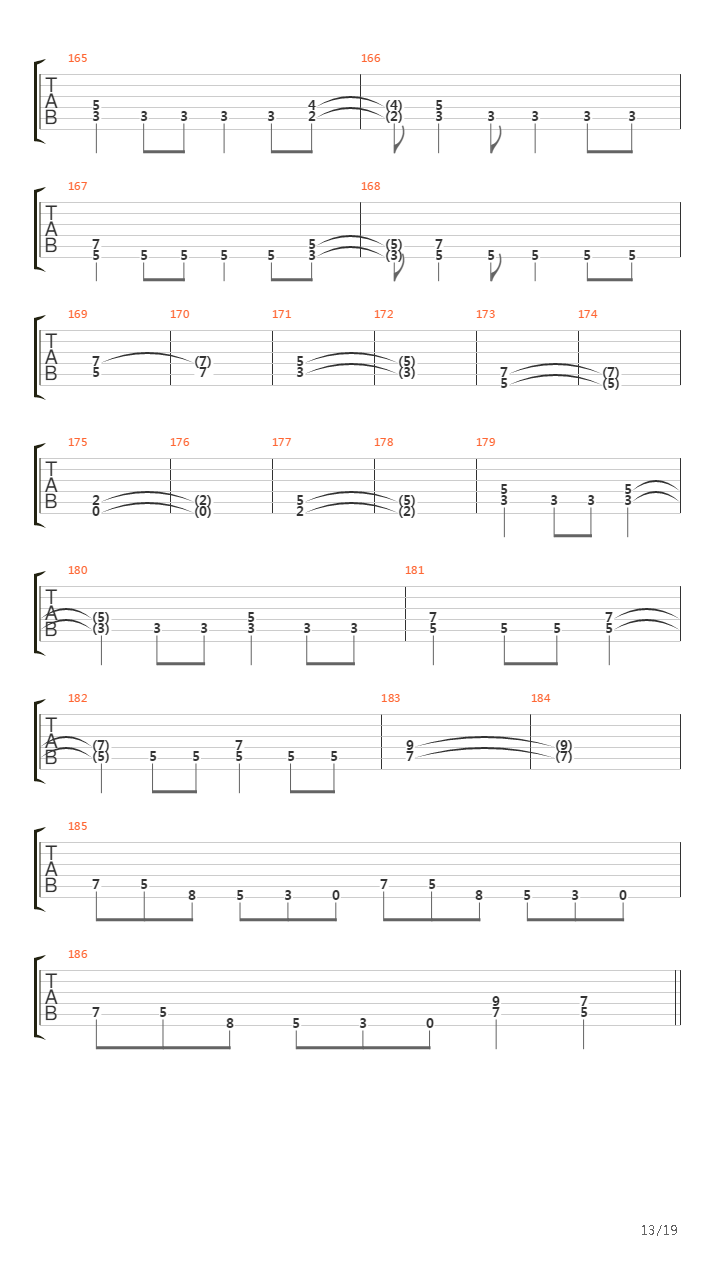 165 166

T
A
B

5 3 3 3 3 3 4 2 (4) (2) 5 3 3 3 3 3

167 168

T
A
B

7 5 5 5 5 5 5 3 (5) (3) 7 5 5 5 5 5

169 170 171 172 173 174

T
A
B

7 5 (7) 7 5 3 (5) (3) 7 5 (7) (5)

175 176 177 178 179

T
A
B

2 0 (2) (0) 5 2 (5) (2) 5 3 3 3 5 3

180 181

T
A
B

(5) (3) 3 3 5 3 3 3 7 5 5 5 7 5

182 183 184

T
A
B

(7) (5) 5 5 7 5 5 5 9 7 (9) (7)

185

T
A
B

7 5 8 5 3 0 7 5 8 5 3 0

186

T
A
B

7 5 8 5 3 0 9 7 7 5

13/19